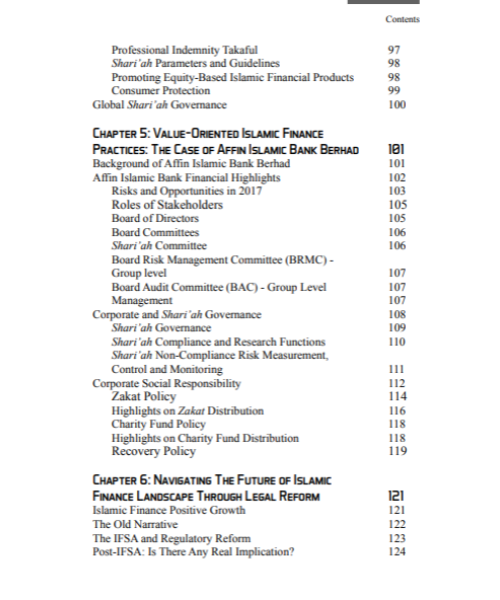 Contents

Professional Indemnity Takaful 97
Shari'ah Parameters and Guidelines 98
Promoting Equity-Based Islamic Financial Products 98
Consumer Protection 99
Global Shari'ah Governance 100

CHAPTER 5: VALUE-ORIENTED ISLAMIC FINANCE PRACTICES: THE CASE OF AFFIN ISLAMIC BANK BERHAD 101
Background of Affin Islamic Bank Berhad 101
Affin Islamic Bank Financial Highlights 102
Risks and Opportunities in 2017 103
Roles of Stakeholders 105
Board of Directors 105
Board Committees 106
Shari'ah Committee 106
Board Risk Management Committee (BRMC) - Group level 107
Board Audit Committee (BAC) - Group Level 107
Management 107
Corporate and Shari'ah Governance 108
Shari'ah Governance 109
Shari'ah Compliance and Research Functions 110
Shari'ah Non-Compliance Risk Measurement, Control and Monitoring 111
Corporate Social Responsibility 112
Zakat Policy 114
Highlights on Zakat Distribution 116
Charity Fund Policy 118
Highlights on Charity Fund Distribution 118
Recovery Policy 119

CHAPTER 6: NAVIGATING THE FUTURE OF ISLAMIC FINANCE LANDSCAPE THROUGH LEGAL REFORM 121
Islamic Finance Positive Growth 121
The Old Narrative 122
The IFSA and Regulatory Reform 123
Post-IFSA: Is There Any Real Implication? 124